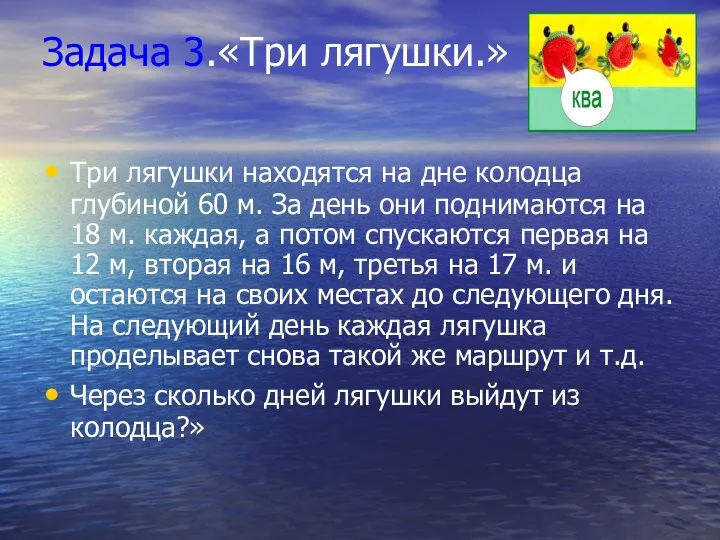 Задача 3.«Три лягушки.»

ква

• Три лягушки находятся на дне колодца глубиной 60 м. За день они поднимаются на 18 м. каждая, а потом спускаются первая на 12 м, вторая на 16 м, третья на 17 м. и остаются на своих местах до следующего дня. На следующий день каждая лягушка проделывает снова такой же маршрут и т.д.

• Через сколько дней лягушки выйдут из колодца?»